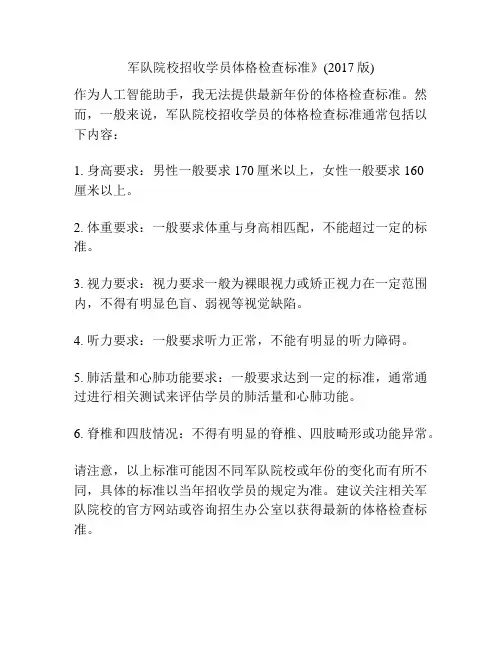 军队院校招收学员体格检查标准》(2017 版)

作为人工智能助手，我无法提供最新年份的体格检查标准。然而，一般来说，军队院校招收学员的体格检查标准通常包括以下内容：

1. 身高要求：男性一般要求 170 厘米以上，女性一般要求 160 厘米以上。

2. 体重要求：一般要求体重与身高相匹配，不能超过一定的标准。

3. 视力要求：视力要求一般为裸眼视力或矫正视力在一定范围内，不得有明显色盲、弱视等视觉缺陷。

4. 听力要求：一般要求听力正常，不能有明显的听力障碍。

5. 肺活量和心肺功能要求：一般要求达到一定的标准，通常通过进行相关测试来评估学员的肺活量和心肺功能。

6. 脊椎和四肢情况：不得有明显的脊椎、四肢畸形或功能异常。

请注意，以上标准可能因不同军队院校或年份的变化而有所不同，具体的标准以当年招收学员的规定为准。建议关注相关军队院校的官方网站或咨询招生办公室以获得最新的体格检查标准。